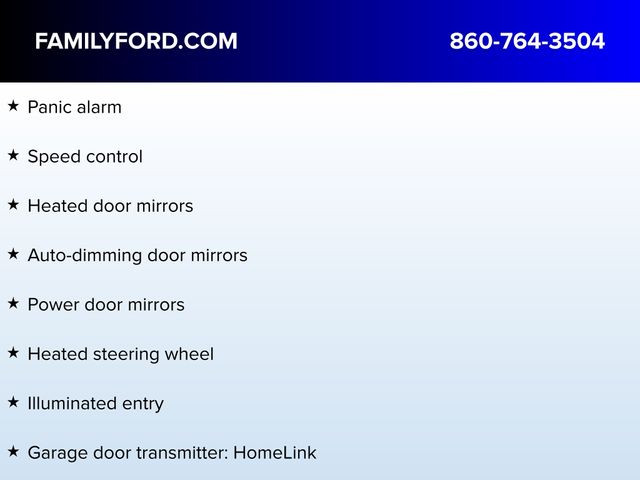 FAMILYFORD.COM 860-764-3504

★ Panic alarm

★ Speed control

★ Heated door mirrors

★ Auto-dimming door mirrors

★ Power door mirrors

★ Heated steering wheel

★ Illuminated entry

★ Garage door transmitter: HomeLink